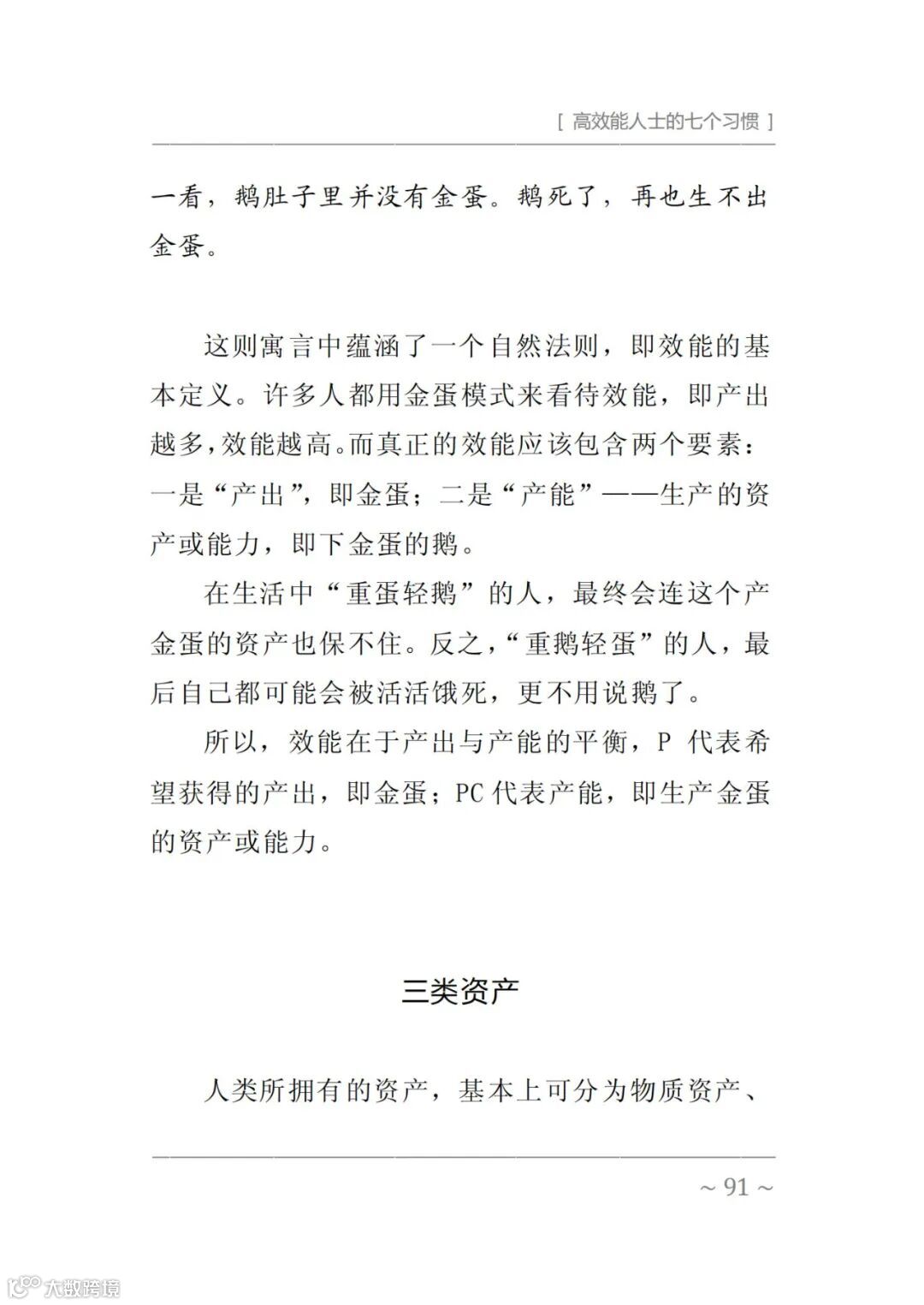 [ 高效能人士的七个习惯 ]

一看，鹅肚子里并没有金蛋。鹅死了，再也生不出金蛋。

这则寓言中蕴涵了一个自然法则，即效能的基本定义。许多人都用金蛋模式来看待效能，即产出越多，效能越高。而真正的效能应该包含两个要素：一是“产出”，即金蛋；二是“产能”——生产的资产或能力，即下金蛋的鹅。

在生活中“重蛋轻鹅”的人，最终会连这个产金蛋的资产也保不住。反之，“重鹅轻蛋”的人，最后自己都可能会被活活饿死，更不用说鹅了。

所以，效能在于产出与产能的平衡，P 代表希望获得的产出，即金蛋；PC 代表产能，即生产金蛋的资产或能力。

三类资产

人类所拥有的资产，基本上可分为物质资产、

~ 91 ~

大数跨境